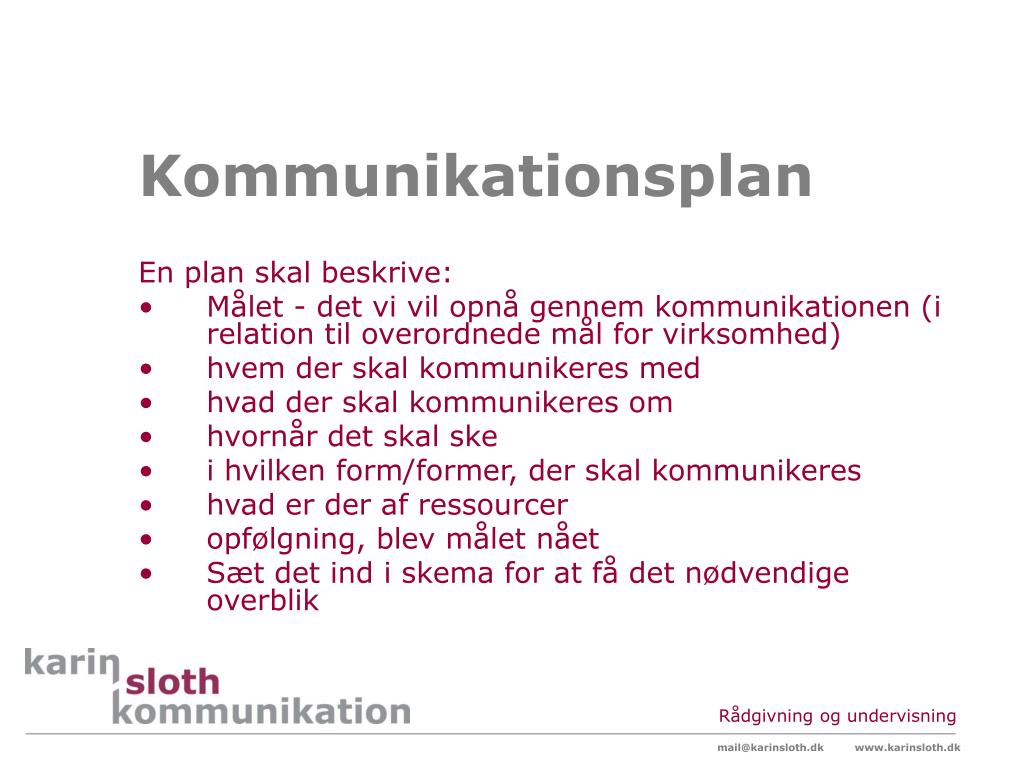 Kommunikationsplan

En plan skal beskrive:
• Målet - det vi vil opnå gennem kommunikationen (i relation til overordnede mål for virksomhed)
• hvem der skal kommunikeres med
• hvad der skal kommunikeres om
• hvornår det skal ske
• i hvilken form/former, der skal kommunikeres
• hvad er der af ressourcer
• opfølgning, blev målet nået
• Sæt det ind i skema for at få det nødvendige overblik

karin sloth kommunikation

Rådgivning og undervisning

mail@karinsloth.dk www.karinsloth.dk